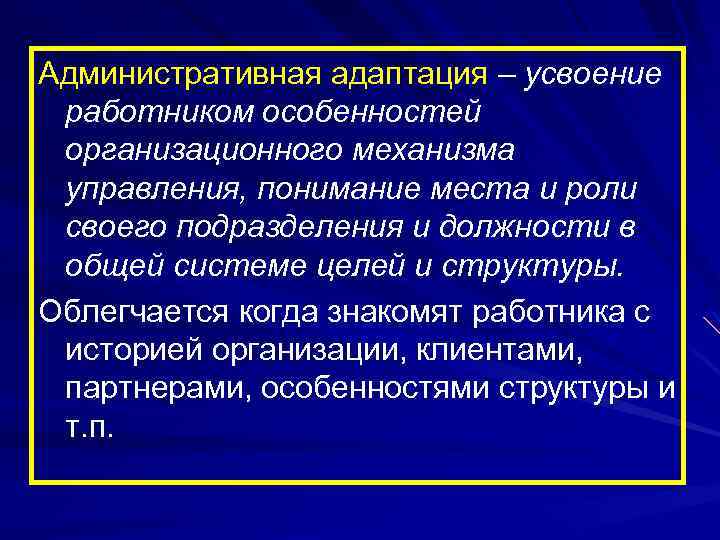 Административная адаптация – усвоение работником особенностей организационного механизма управления, понимание места и роли своего подразделения и должности в общей системе целей и структуры.

Облегчается когда знакомят работника с историей организации, клиентами, партнерами, особенностями структуры и т.п.